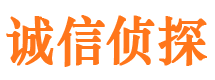 诚信侦探